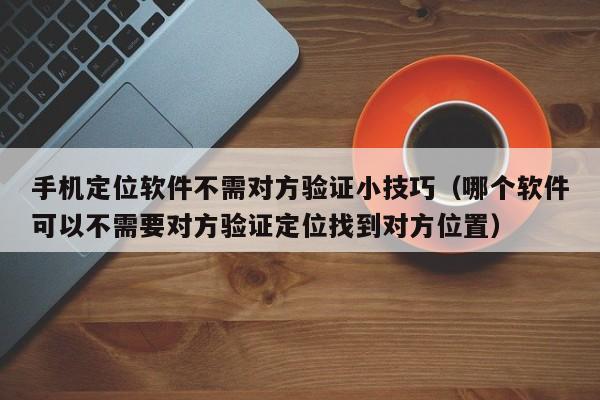 手机定位软件不需对方验证小技巧（哪个软件可以不需要对方验证定位找到对方位置）